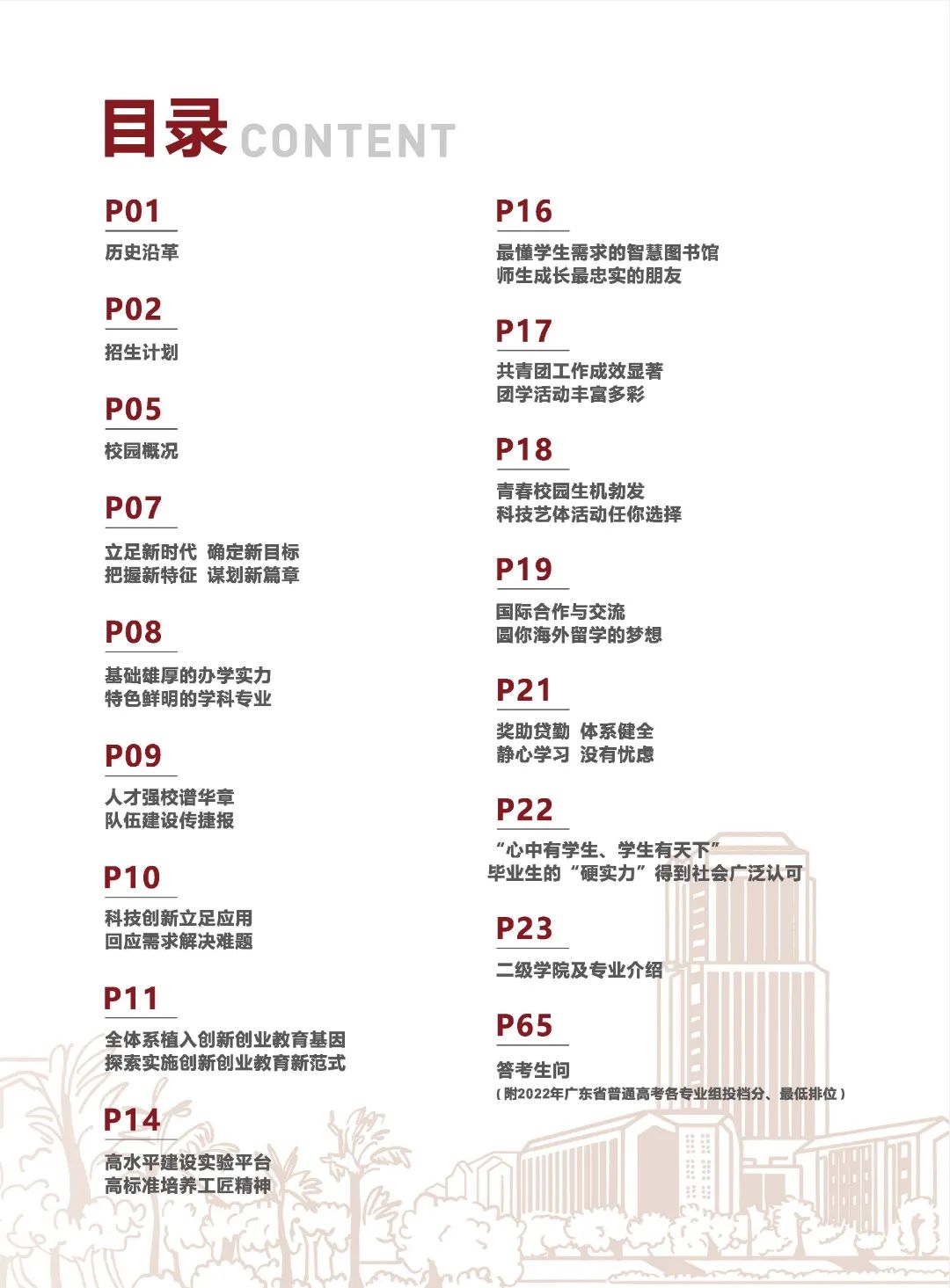 目录 CONTENT

P01
历史沿革

P02
招生计划

P05
校园概况

P07
立足新时代 确定新目标
把握新特征 谋划新篇章

P08
基础雄厚的办学实力
特色鲜明的学科专业

P09
人才强校谱华章
队伍建设传捷报

P10
科技创新立足应用
回应需求解决难题

P11
全体系植入创新创业教育基因
探索实施创新创业教育新范式

P14
高水平建设实验平台
高标准培养工匠精神

P16
最懂学生需求的智慧图书馆
师生成长最忠实的朋友

P17
共青团工作成效显著
团学活动丰富多彩

P18
青春校园生机勃发
科技艺体活动任你选择

P19
国际合作与交流
圆你海外留学的梦想

P21
奖助贷勤 体系健全
静心学习 没有忧虑

P22
“心中有学生、学生有天下”
毕业生的“硬实力”得到社会广泛认可

P23
二级学院及专业介绍

P65
答考生问
（附2022年广东省普通高考各专业组投档分、最低排位）